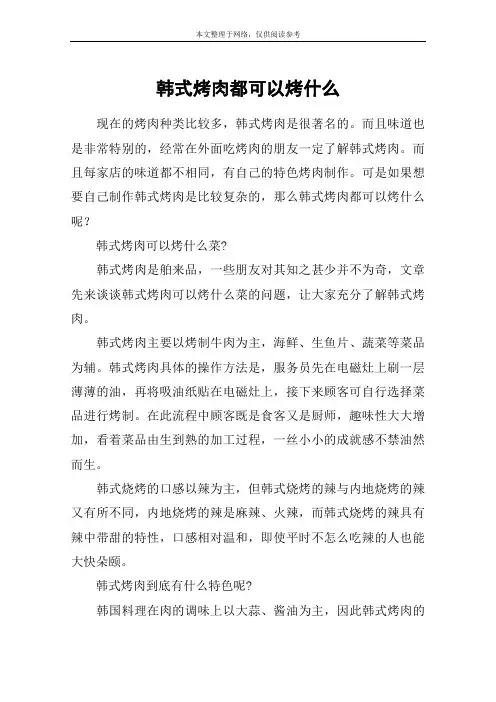 本文整理于网络，仅供阅读参考

韩式烤肉都可以烤什么

现在的烤肉种类比较多，韩式烤肉是很著名的。而且味道也是非常特别的，经常在外面吃烤肉的朋友一定了解韩式烤肉。而且每家店的味道都不相同，有自己的特色烤肉制作。可是如果想要自己制作韩式烤肉是比较复杂的，那么韩式烤肉都可以烤什么呢？

韩式烤肉可以烤什么菜?

韩式烤肉是舶来品，一些朋友对其知之甚少并不为奇，文章先来谈谈韩式烤肉可以烤什么菜的问题，让大家充分了解韩式烤肉。

韩式烤肉主要以烤制牛肉为主，海鲜、生鱼片、蔬菜等菜品为辅。韩式烤肉具体的操作方法是，服务员先在电磁灶上刷一层薄薄的油，再将吸油纸贴在电磁灶上，接下来顾客可自行选择菜品进行烤制。在此流程中顾客既是食客又是厨师，趣味性大大增加，看着菜品由生到熟的加工过程，一丝小小的成就感不禁油然而生。

韩式烧烤的口感以辣为主，但韩式烧烤的辣与内地烧烤的辣又有所不同，内地烧烤的辣是麻辣、火辣，而韩式烧烤的辣具有辣中带甜的特性，口感相对温和，即使平时不怎么吃辣的人也能大快朵颐。

韩式烤肉到底有什么特色呢?

韩国料理在肉的调味上以大蒜、酱油为主，因此韩式烤肉的